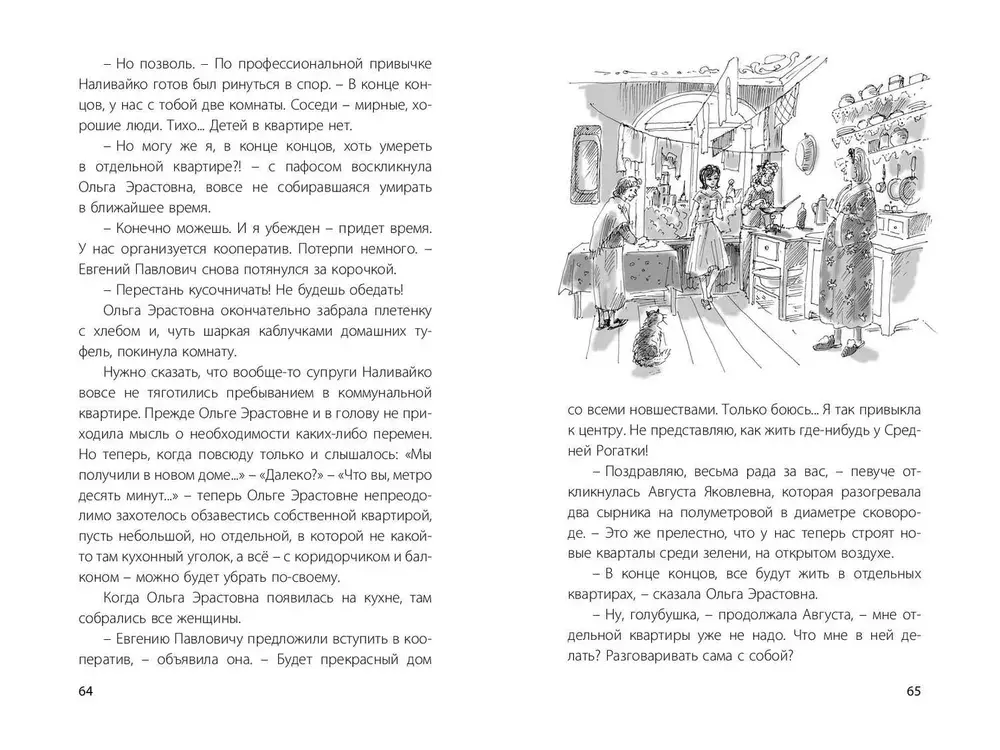 – Но позволь. – По профессиональной привычке Наливайко готов был ринуться в спор. – В конце концов, у нас с тобой две комнаты. Соседи – мирные, хорошие люди. Тихо... Детей в квартире нет.

– Но могу же я, в конце концов, хоть умереть в отдельной квартире?! – с пафосом воскликнула Ольга Эрастовна, вовсе не собиравшаяся умирать в ближайшее время.

– Конечно можешь. И я убежден – придет время. У нас организуется кооператив. Потерпи немного. – Евгений Павлович снова потянулся за корочкой.

– Перестань кусочничать! Не будешь обедать!

Ольга Эрастовна окончательно забрала плетенку с хлебом и, чуть шаркая каблучками домашних туфель, покинула комнату.

Нужно сказать, что вообще-то супруги Наливайко вовсе не тяготились пребыванием в коммунальной квартире. Прежде Ольге Эрастовне и в голову не приходила мысль о необходимости каких-либо перемен. Но теперь, когда повсюду только и слышалось: «Мы получили в новом доме...» – «Далеко?» – «Что вы, метро десять минут...» – теперь Ольге Эрастовне непреодолимо захотелось обзавестись собственной квартирой, пусть небольшой, но отдельной, в которой не какой-то там кухонный уголок, а всё – с коридорчиком и балконом – можно будет убрать по-своему.

Когда Ольга Эрастовна появилась на кухне, там собрались все женщины.

– Евгению Павловичу предложили вступить в кооператив, – объявила она. – Будет прекрасный дом

64

со всеми новшествами. Только боюсь... Я так привыкла к центру. Не представляю, как жить где-нибудь у Средней Рогатки!

– Поздравляю, весьма рада за вас, – певуче откликнулась Августа Яковлевна, которая разогревала два сырника на полуметровой в диаметре сковороде. – Это же прелестно, что у нас теперь строят новые кварталы среди зелени, на открытом воздухе.

– В конце концов, все будут жить в отдельных квартирах, – сказала Ольга Эрастовна.

– Ну, голубушка, – продолжала Августа, – мне отдельной квартиры уже не надо. Что мне в ней делать? Разговаривать сама с собой?

65